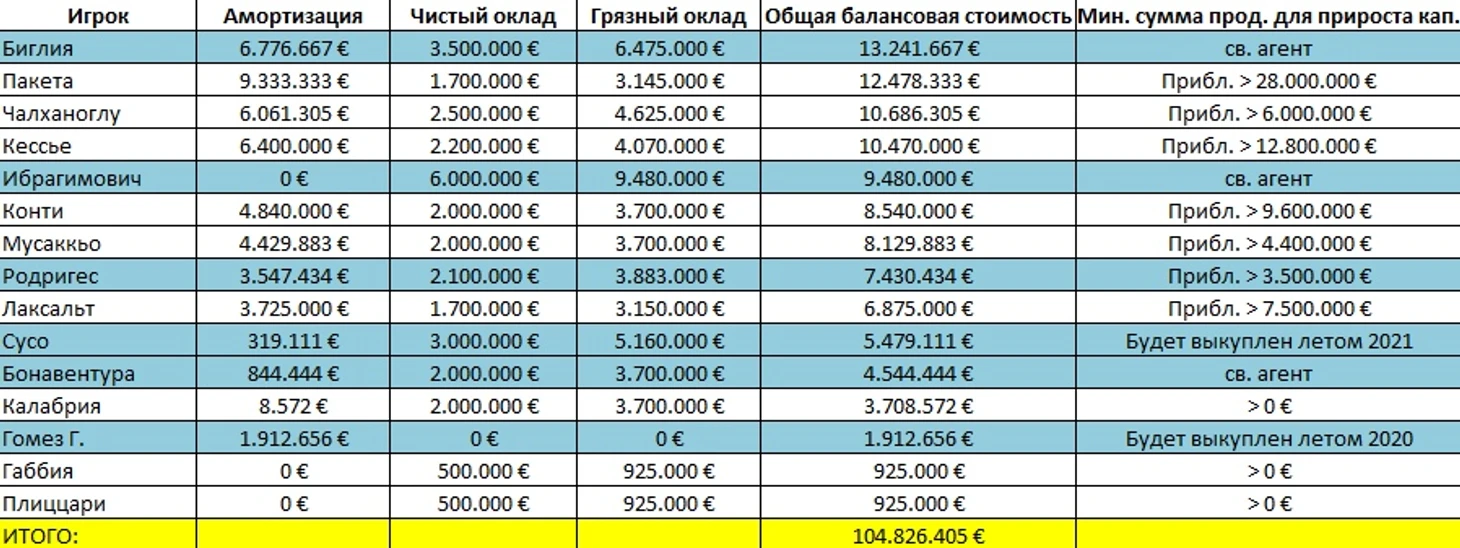 | Игрок | Амортизация | Чистый оклад | Грязный оклад | Общая балансовая стоимость | Мин. сумма прод. для прироста кап. |
|---|---|---|---|---|---|
| Биглия | 6.776.667 € | 3.500.000 € | 6.475.000 € | 13.241.667 € | св. агент |
| Пакета | 9.333.333 € | 1.700.000 € | 3.145.000 € | 12.478.333 € | Прибл. > 28.000.000 € |
| Чалханоглу | 6.061.305 € | 2.500.000 € | 4.625.000 € | 10.686.305 € | Прибл. > 6.000.000 € |
| Кессье | 6.400.000 € | 2.200.000 € | 4.070.000 € | 10.470.000 € | Прибл. > 12.800.000 € |
| Ибрагимович | 0 € | 6.000.000 € | 9.480.000 € | 9.480.000 € | св. агент |
| Конти | 4.840.000 € | 2.000.000 € | 3.700.000 € | 8.540.000 € | Прибл. > 9.600.000 € |
| Мусаккьо | 4.429.883 € | 2.000.000 € | 3.700.000 € | 8.129.883 € | Прибл. > 4.400.000 € |
| Родригес | 3.547.434 € | 2.100.000 € | 3.883.000 € | 7.430.434 € | Прибл. > 3.500.000 € |
| Лаксальт | 3.725.000 € | 1.700.000 € | 3.150.000 € | 6.875.000 € | Прибл. > 7.500.000 € |
| Сусо | 319.111 € | 3.000.000 € | 5.160.000 € | 5.479.111 € | Будет выкуплен летом 2021 |
| Бонавентура | 844.444 € | 2.000.000 € | 3.700.000 € | 4.544.444 € | св. агент |
| Калабрия | 8.572 € | 2.000.000 € | 3.700.000 € | 3.708.572 € | > 0 € |
| Гомез Г. | 1.912.656 € | 0 € | 0 € | 1.912.656 € | Будет выкуплен летом 2020 |
| Габбия | 0 € | 500.000 € | 925.000 € | 925.000 € | > 0 € |
| Плиццари | 0 € | 500.000 € | 925.000 € | 925.000 € | > 0 € |
| ИТОГО: | | | | 104.826.405 € | |